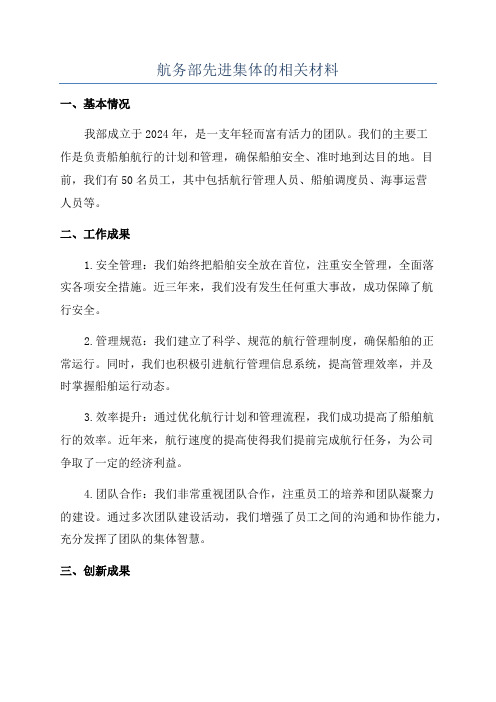 航务部先进集体的相关材料

一、基本情况

我部成立于2024年，是一支年轻而富有活力的团队。我们的主要工作是负责船舶航行的计划和管理，确保船舶安全、准时地到达目的地。目前，我们有50名员工，其中包括航行管理人员、船舶调度员、海事运营人员等。

二、工作成果

1.安全管理：我们始终把船舶安全放在首位，注重安全管理，全面落实各项安全措施。近三年来，我们没有发生任何重大事故，成功保障了航行安全。

2.管理规范：我们建立了科学、规范的航行管理制度，确保船舶的正常运行。同时，我们也积极引进航行管理信息系统，提高管理效率，并及时掌握船舶运行动态。

3.效率提升：通过优化航行计划和管理流程，我们成功提高了船舶航行的效率。近年来，航行速度的提高使得我们提前完成航行任务，为公司争取了一定的经济利益。

4.团队合作：我们非常重视团队合作，注重员工的培养和团队凝聚力的建设。通过多次团队建设活动，我们增强了员工之间的沟通和协作能力，充分发挥了团队的集体智慧。

三、创新成果